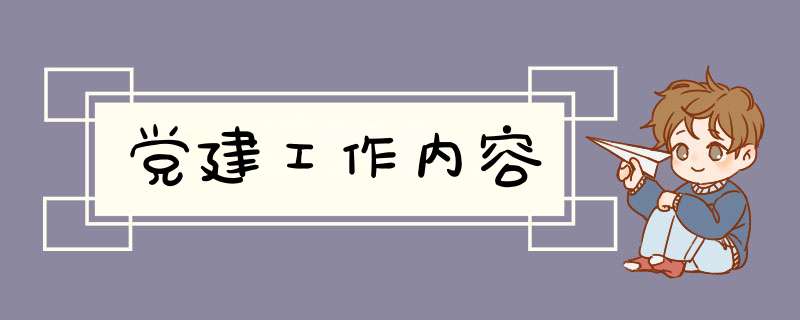 党建工作内容